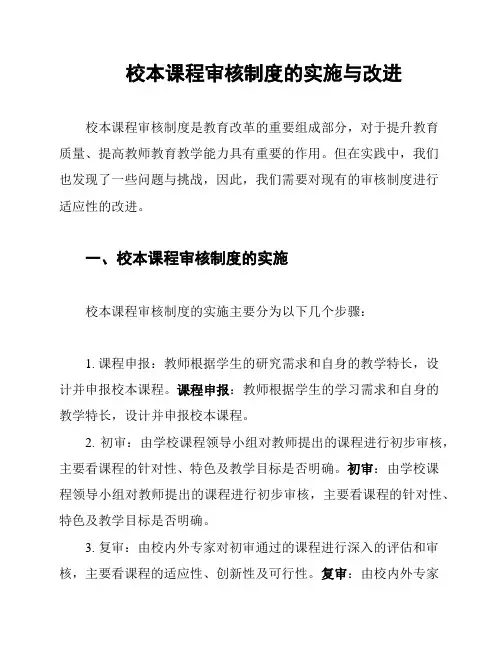 校本课程审核制度的实施与改进

校本课程审核制度是教育改革的重要组成部分，对于提升教育质量、提高教师教育教学能力具有重要的作用。但在实践中，我们也发现了一些问题与挑战，因此，我们需要对现有的审核制度进行适应性的改进。

一、校本课程审核制度的实施

校本课程审核制度的实施主要分为以下几个步骤：

1. 课程申报：教师根据学生的研究需求和自身的教学特长，设计并申报校本课程。课程申报：教师根据学生的学习需求和自身的教学特长，设计并申报校本课程。

2. 初审：由学校课程领导小组对教师提出的课程进行初步审核，主要看课程的针对性、特色及教学目标是否明确。初审：由学校课程领导小组对教师提出的课程进行初步审核，主要看课程的针对性、特色及教学目标是否明确。

3. 复审：由校内外专家对初审通过的课程进行深入的评估和审核，主要看课程的适应性、创新性及可行性。复审：由校内外专家